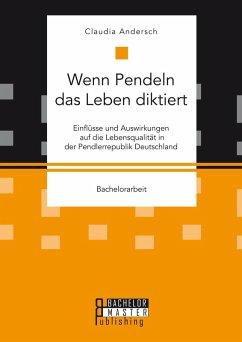 Claudia Andersch

Wenn Pendeln das Leben diktiert

Einflüsse und Auswirkungen auf die Lebensqualität in der Pendlerrepublik Deutschland

Bachelorarbeit

BACHELOR
MASTER
Publishing